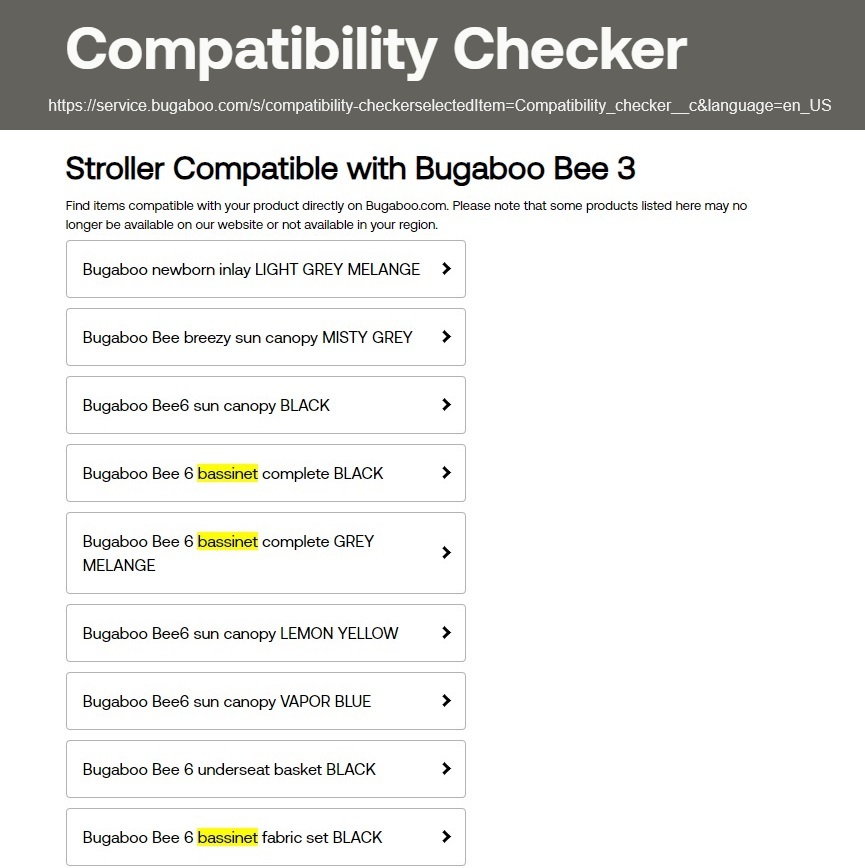 Compatibility Checker

https://service.bugaboo.com/s/compatibility-checkerselectedItem=Compatibility_checker__c&language=en_US

Stroller Compatible with Bugaboo Bee 3

Find items compatible with your product directly on Bugaboo.com. Please note that some products listed here may no longer be available on our website or not available in your region.

Bugaboo newborn inlay LIGHT GREY MELANGE

Bugaboo Bee breezy sun canopy MISTY GREY

Bugaboo Bee6 sun canopy BLACK

Bugaboo Bee 6 bassinet complete BLACK

Bugaboo Bee 6 bassinet complete GREY MELANGE

Bugaboo Bee6 sun canopy LEMON YELLOW

Bugaboo Bee6 sun canopy VAPOR BLUE

Bugaboo Bee 6 underseat basket BLACK

Bugaboo Bee 6 bassinet fabric set BLACK